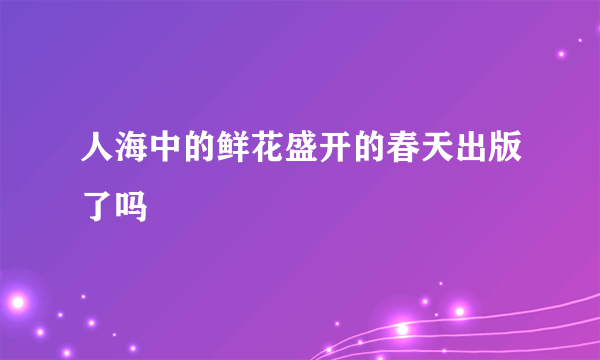 人海中的鲜花盛开的春天出版了吗